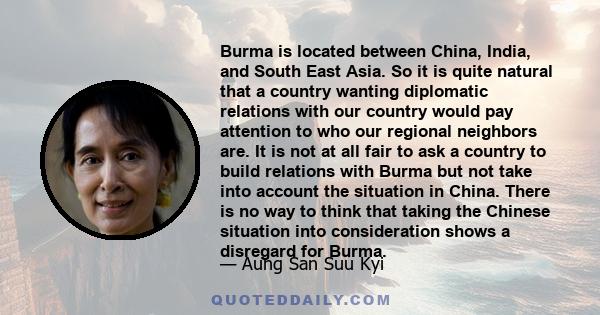 Burma is located between China, India, and South East Asia. So it is quite natural that a country wanting diplomatic relations with our country would pay attention to who our regional neighbors are. It is not at all fair to ask a country to build relations with Burma but not take into account the situation in China. There is no way to think that taking the Chinese situation into consideration shows a disregard for Burma.

— Aung San Suu Kyi

QUOTEDDAILY.COM